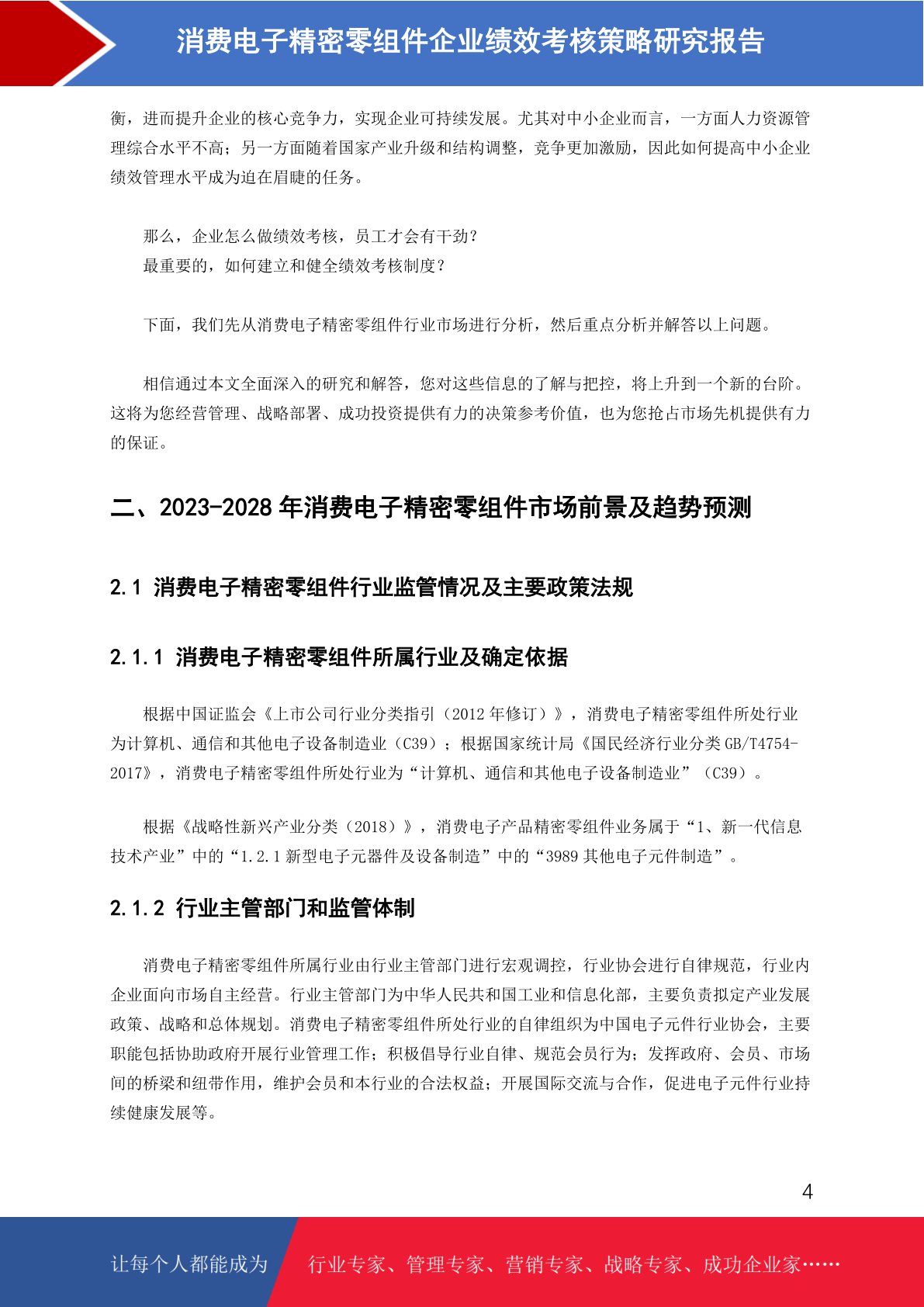 消费电子精密零组件企业绩效考核策略研究报告

衡，进而提升企业的核心竞争力，实现企业可持续发展。尤其对中小企业而言，一方面人力资源管理综合水平不高；另一方面随着国家产业升级和结构调整，竞争更加激励，因此如何提高中小企业绩效管理水平成为迫在眉睫的任务。

那么，企业怎么做绩效考核，员工才会有干劲？
最重要的，如何建立和健全绩效考核制度？

下面，我们先从消费电子精密零组件行业市场进行分析，然后重点分析并解答以上问题。

相信通过本文全面深入的研究和解答，您对这些信息的了解与把控，将上升到一个新的台阶。这将为您经营管理、战略部署、成功投资提供有力的决策参考价值，也为您抢占市场先机提供有力的保证。

二、2023-2028 年消费电子精密零组件市场前景及趋势预测

2.1 消费电子精密零组件行业监管情况及主要政策法规

2.1.1 消费电子精密零组件所属行业及确定依据

根据中国证监会《上市公司行业分类指引（2012 年修订）》，消费电子精密零组件所处行业为计算机、通信和其他电子设备制造业（C39）；根据国家统计局《国民经济行业分类 GB/T4754-2017》，消费电子精密零组件所处行业为“计算机、通信和其他电子设备制造业”（C39）。

根据《战略性新兴产业分类（2018）》，消费电子产品精密零组件业务属于“1、新一代信息技术产业”中的“1.2.1 新型电子元器件及设备制造”中的“3989 其他电子元件制造”。

2.1.2 行业主管部门和监管体制

消费电子精密零组件所属行业由行业主管部门进行宏观调控，行业协会进行自律规范，行业内企业面向市场自主经营。行业主管部门为中华人民共和国工业和信息化部，主要负责拟定产业发展政策、战略和总体规划。消费电子精密零组件所处行业的自律组织为中国电子元件行业协会，主要职能包括协助政府开展行业管理工作；积极倡导行业自律、规范会员行为；发挥政府、会员、市场间的桥梁和纽带作用，维护会员和本行业的合法权益；开展国际交流与合作，促进电子元件行业持续健康发展等。

4

让每个人都能成为 行业专家、管理专家、营销专家、战略专家、成功企业家……